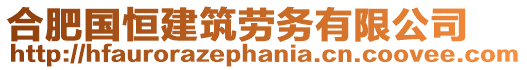 合肥国恒建筑劳务有限公司
http://hfaurorazephania.cn.coovee.com